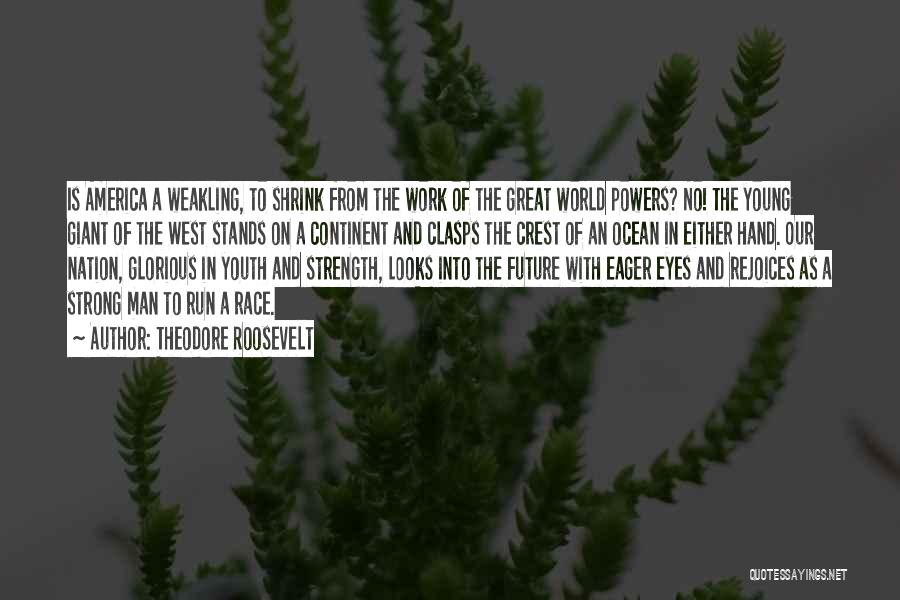 IS AMERICA A WEAKLING, TO SHRINK FROM THE WORK OF THE GREAT WORLD POWERS? NO! THE YOUNG GIANT OF THE WEST STANDS ON A CONTINENT AND CLASPS THE CREST OF AN OCEAN IN EITHER HAND. OUR NATION, GLORIOUS IN YOUTH AND STRENGTH, LOOKS INTO THE FUTURE WITH EAGER EYES AND REJOICES AS A STRONG MAN TO RUN A RACE.

~ AUTHOR: THEODORE ROOSEVELT

QUOTESSAYINGS.NET